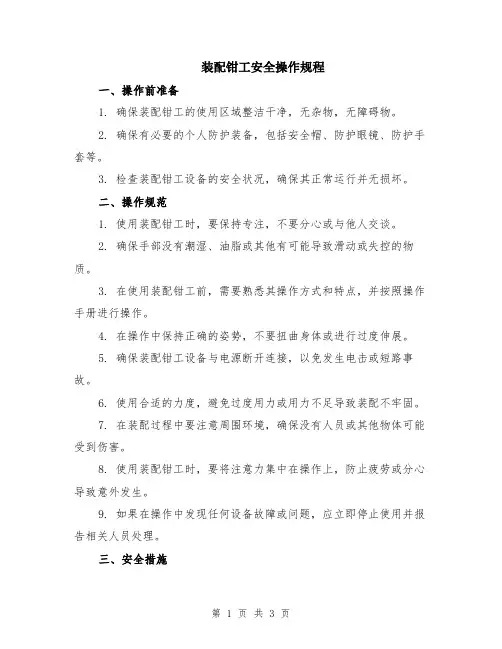 装配钳工安全操作规程

一、操作前准备

1. 确保装配钳工的使用区域整洁干净，无杂物，无障碍物。

2. 确保有必要的个人防护装备，包括安全帽、防护眼镜、防护手套等。

3. 检查装配钳工设备的安全状况，确保其正常运行并无损坏。

二、操作规范

1. 使用装配钳工时，要保持专注，不要分心或与他人交谈。

2. 确保手部没有潮湿、油脂或其他有可能导致滑动或失控的物质。

3. 在使用装配钳工前，需要熟悉其操作方式和特点，并按照操作手册进行操作。

4. 在操作中保持正确的姿势，不要扭曲身体或进行过度伸展。

5. 确保装配钳工设备与电源断开连接，以免发生电击或短路事故。

6. 使用合适的力度，避免过度用力或用力不足导致装配不牢固。

7. 在装配过程中要注意周围环境，确保没有人员或其他物体可能受到伤害。

8. 使用装配钳工时，要将注意力集中在操作上，防止疲劳或分心导致意外发生。

9. 如果在操作中发现任何设备故障或问题，应立即停止使用并报告相关人员处理。

三、安全措施

第 1 页 共 3 页